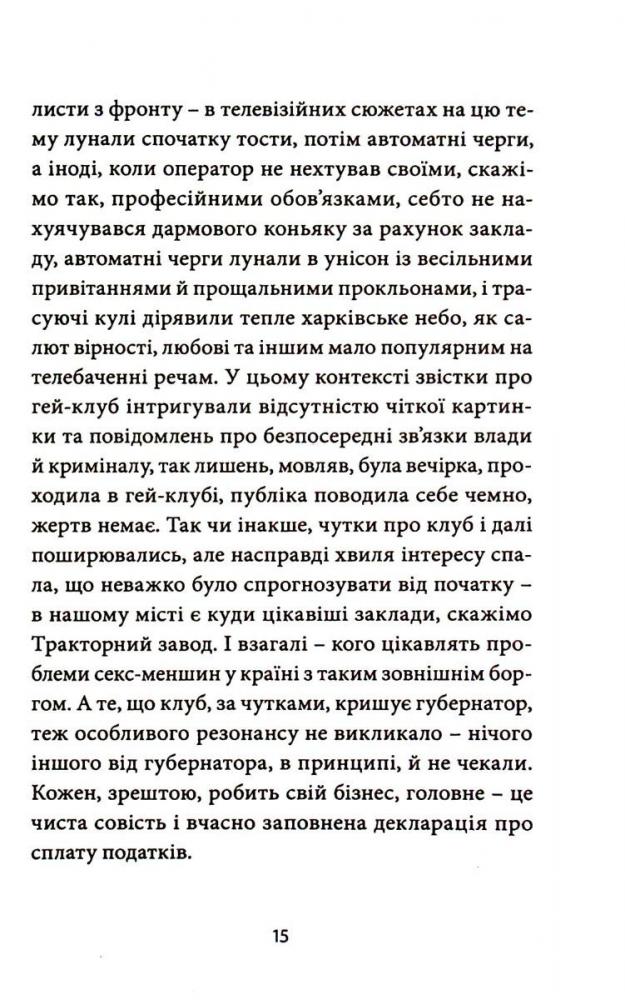 листи з фронту – в телевізійних сюжетах на цю тему лунали спочатку тости, потім автоматні черги, а іноді, коли оператор не нехтував своїми, скажімо так, професійними обов'язками, себто не нахуячувався дармового коньяку за рахунок закладу, автоматні черги лунали в унісон із весільними привітаннями й прощальними прокльонами, і трасуючі кулі дірявили тепле харківське небо, як салют вірності, любові та іншим мало популярним на телебаченні речам. У цьому контексті звістки про гей-клуб інтригували відсутністю чіткої картинки та повідомлень про безпосередні зв'язки влади й криміналу, так лишень, мовляв, була вечірка, проходила в гей-клубі, публіка поводила себе чемно, жертв немає. Так чи інакше, чутки про клуб і далі поширювались, але насправді хвиля інтересу спала, що неважко було спрогнозувати від початку – в нашому місті є куди цікавіші заклади, скажімо Тракторний завод. І взагалі – кого цікавлять проблеми секс-меншин у країні з таким зовнішнім боргом. А те, що клуб, за чутками, кришує губернатор, теж особливого резонансу не викликало – нічого іншого від губернатора, в принципі, й не чекали. Кожен, зрештою, робить свій бізнес, головне – це чиста совість і вчасно заповнена декларація про сплату податків.

15